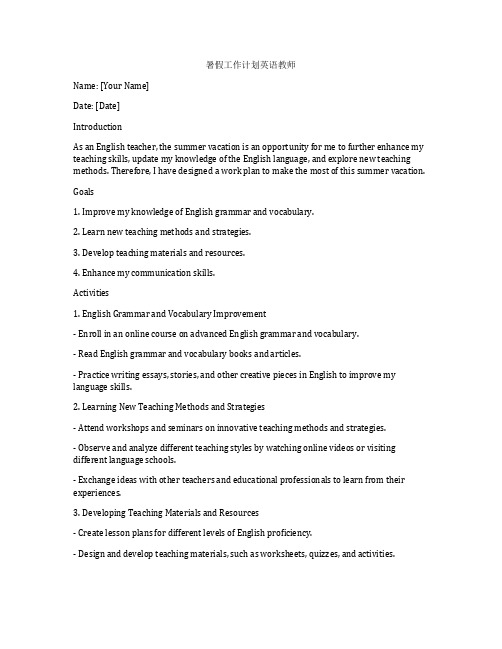 暑假工作计划英语教师

Name: [Your Name]

Date: [Date]

Introduction

As an English teacher, the summer vacation is an opportunity for me to further enhance my teaching skills, update my knowledge of the English language, and explore new teaching methods. Therefore, I have designed a work plan to make the most of this summer vacation.

Goals

1. Improve my knowledge of English grammar and vocabulary.

2. Learn new teaching methods and strategies.

3. Develop teaching materials and resources.

4. Enhance my communication skills.

Activities

1. English Grammar and Vocabulary Improvement

- Enroll in an online course on advanced English grammar and vocabulary.

- Read English grammar and vocabulary books and articles.

- Practice writing essays, stories, and other creative pieces in English to improve my language skills.

2. Learning New Teaching Methods and Strategies

- Attend workshops and seminars on innovative teaching methods and strategies.

- Observe and analyze different teaching styles by watching online videos or visiting different language schools.

- Exchange ideas with other teachers and educational professionals to learn from their experiences.

3. Developing Teaching Materials and Resources

- Create lesson plans for different levels of English proficiency.

- Design and develop teaching materials, such as worksheets, quizzes, and activities.